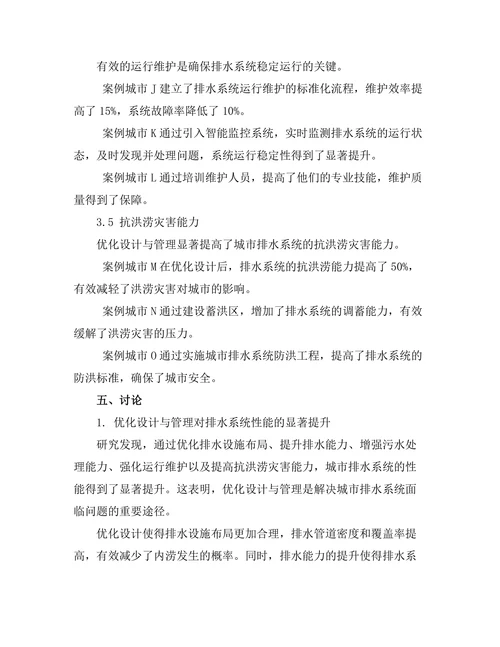 有效的运行维护是确保排水系统稳定运行的关键。

案例城市 J 建立了排水系统运行维护的标准化流程，维护效率提高了 15%，系统故障率降低了 10%。

案例城市 K 通过引入智能监控系统，实时监测排水系统的运行状态，及时发现并处理问题，系统运行稳定性得到了显著提升。

案例城市 L 通过培训维护人员，提高了他们的专业技能，维护质量得到了保障。

3.5 抗洪涝灾害能力

优化设计与管理显著提高了城市排水系统的抗洪涝灾害能力。

案例城市 M 在优化设计后，排水系统的抗洪涝能力提高了 50%，有效减轻了洪涝灾害对城市的影响。

案例城市 N 通过建设蓄洪区，增加了排水系统的调蓄能力，有效缓解了洪涝灾害的压力。

案例城市 O 通过实施城市排水系统防洪工程，提高了排水系统的防洪标准，确保了城市安全。

五、讨论

1. 优化设计与管理对排水系统性能的显著提升

研究发现，通过优化排水设施布局、提升排水能力、增强污水处理能力、强化运行维护以及提高抗洪涝灾害能力，城市排水系统的性能得到了显著提升。这表明，优化设计与管理是解决城市排水系统面临问题的重要途径。

优化设计使得排水设施布局更加合理，排水管道密度和覆盖率提高，有效减少了内涝发生的概率。同时，排水能力的提升使得排水系